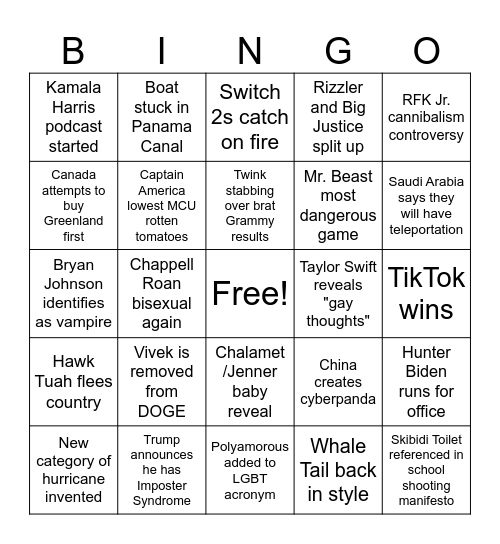 | B | I | N | G | O |
|---|---|---|---|---|
| Kamala Harris podcast started | Boat stuck in Panama Canal | Switch 2s catch on fire | Rizzler and Big Justice split up | RFK Jr. cannibalism controversy |
| Canada attempts to buy Greenland first | Captain America lowest MCU rotten tomatoes | Twink stabbing over brat Grammy results | Mr. Beast most dangerous game | Saudi Arabia says they will have teleportation |
| Bryan Johnson identifies as vampire | Chappell Roan bisexual again | Free! | Taylor Swift reveals "gay thoughts" | TikTok wins |
| Hawk Tuah flees country | Vivek is removed from DOGE | Chalamet /Jenner baby reveal | China creates cyberpanda | Hunter Biden runs for office |
| New category of hurricane invented | Trump announces he has Imposter Syndrome | Polyamorous added to LGBT acronym | Whale Tail back in style | Skibidi Toilet referenced in school shooting manifesto |